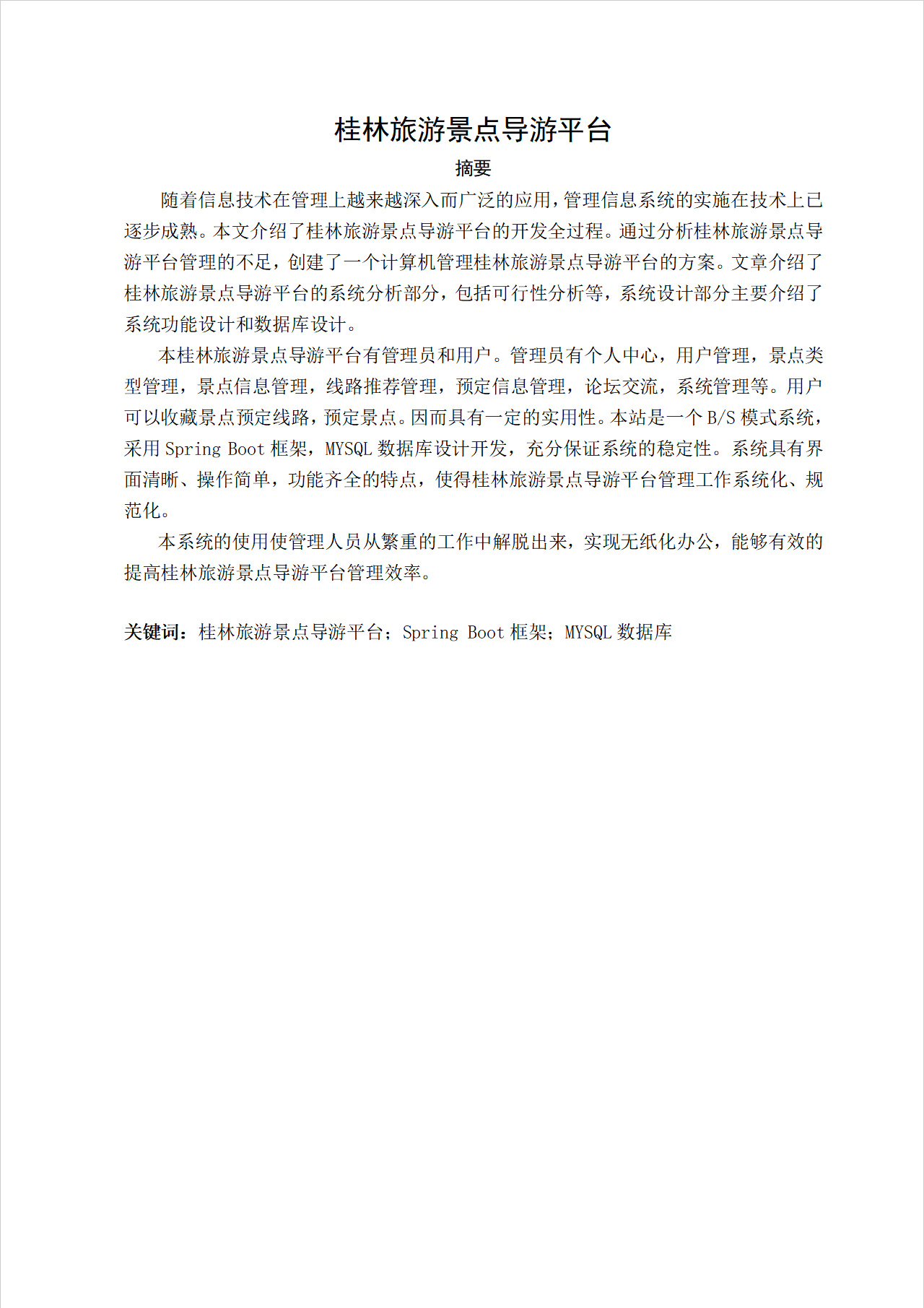 桂林旅游景点导游平台

摘要

随着信息技术在管理上越来越深入而广泛的应用，管理信息系统的实施在技术上已逐步成熟。本文介绍了桂林旅游景点导游平台的开发全过程。通过分析桂林旅游景点导游平台管理的不足，创建了一个计算机管理桂林旅游景点导游平台的方案。文章介绍了桂林旅游景点导游平台的系统分析部分，包括可行性分析等，系统设计部分主要介绍了系统功能设计和数据库设计。

本桂林旅游景点导游平台有管理员和用户。管理员有个人中心，用户管理，景点类型管理，景点信息管理，线路推荐管理，预定信息管理，论坛交流，系统管理等。用户可以收藏景点预定线路，预定景点。因而具有一定的实用性。本站是一个B/S模式系统，采用Spring Boot框架，MYSQL数据库设计开发，充分保证系统的稳定性。系统具有界面清晰、操作简单，功能齐全的特点，使得桂林旅游景点导游平台管理工作系统化、规范化。

本系统的使用使管理人员从繁重的工作中解脱出来，实现无纸化办公，能够有效的提高桂林旅游景点导游平台管理效率。

关键词：桂林旅游景点导游平台；Spring Boot框架；MYSQL数据库